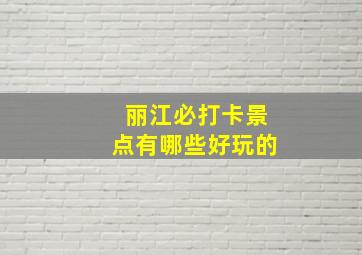 丽江必打卡景点有哪些好玩的